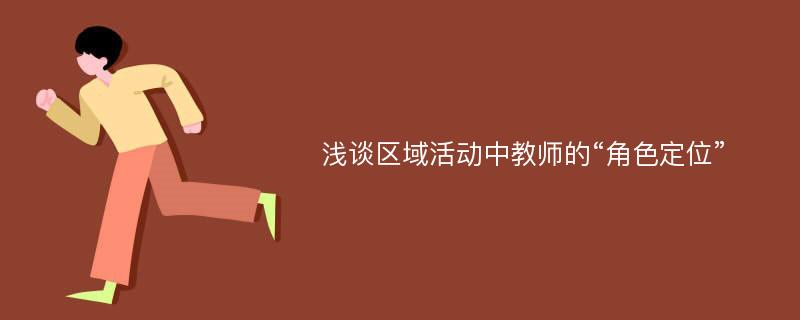 浅谈区域活动中教师的“角色定位”